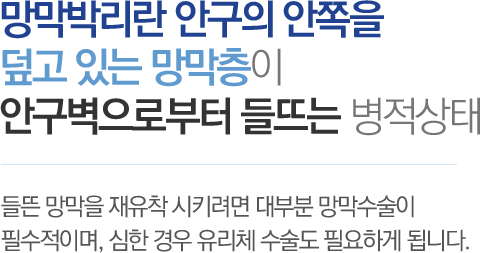 망막박리란 안구의 안쪽을 덮고 있는 망막층이 안구벽으로부터 들뜨는 병적상태

들뜬 망막을 재유착 시키려면 대부분 망막수술이 필수적이며, 심한 경우 유리체 수술도 필요하게 됩니다.